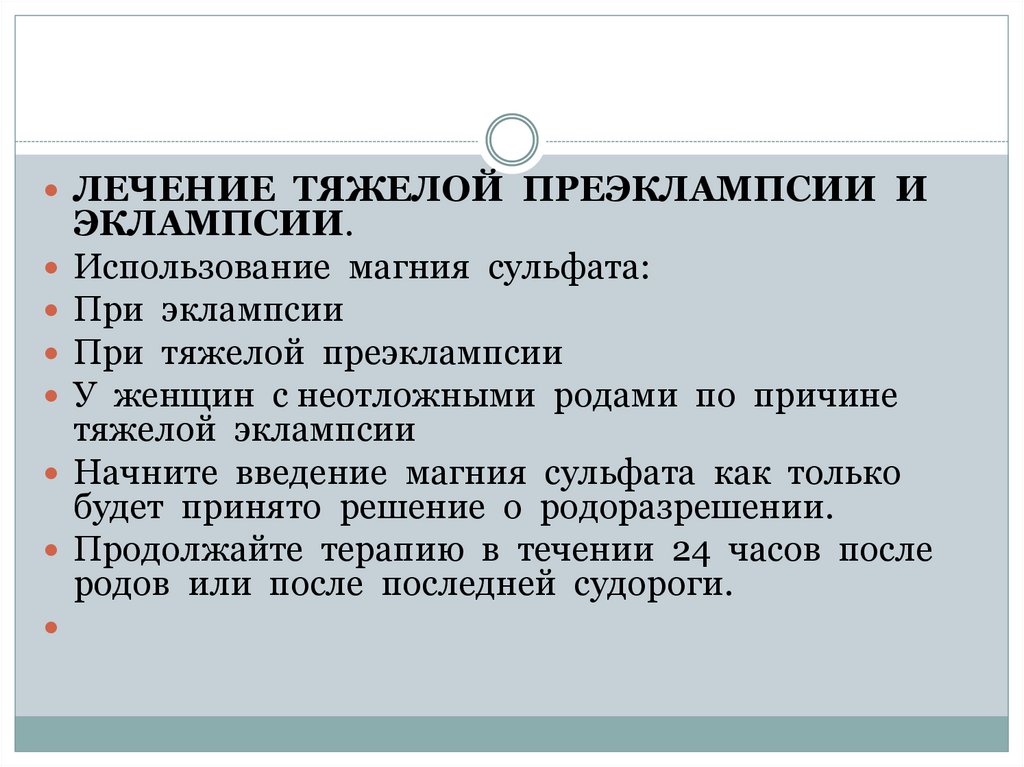 ЛЕЧЕНИЕ ТЯЖЕЛОЙ ПРЕЭКЛАМПСИИ И ЭКЛАМПСИИ.

Использование магния сульфата:

При эклампсии

При тяжелой преэклампсии

У женщин с неотложными родами по причине тяжелой эклампсии

Начните введение магния сульфата как только будет принято решение о родоразрешении.

Продолжайте терапию в течении 24 часов после родов или после последней судороги.